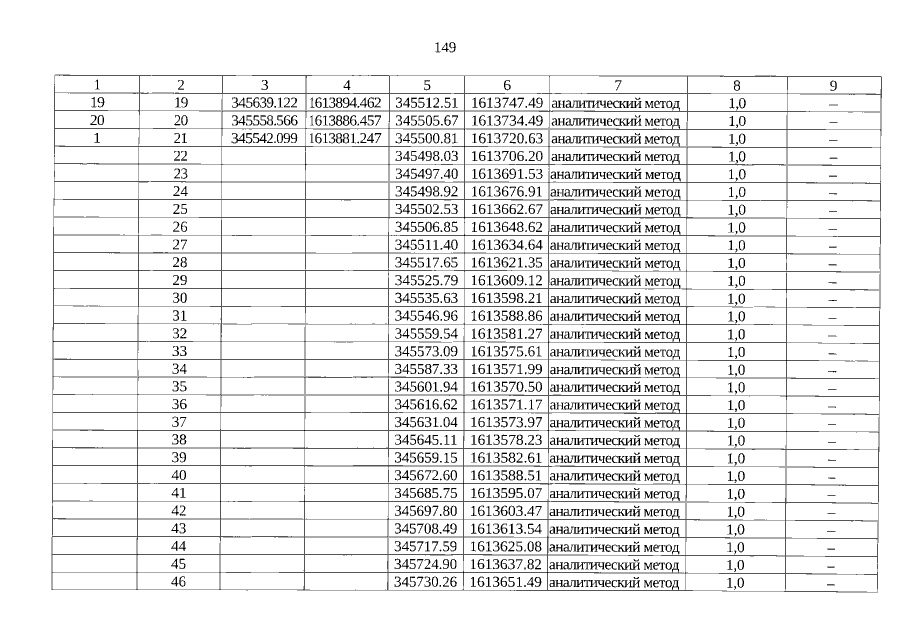 149

| 1 | 2 | 3 | 4 | 5 | 6 | 7 | 8 | 9 |
|---|---|---|---|---|---|---|---|---|
| 19 | 19 | 345639.122 | 1613894.462 | 345512.51 | 1613747.49 | аналитический метод | 1,0 | – |
| 20 | 20 | 345558.566 | 1613886.457 | 345505.67 | 1613734.49 | аналитический метод | 1,0 | – |
| 1 | 21 | 345542.099 | 1613881.247 | 345500.81 | 1613720.63 | аналитический метод | 1,0 | – |
| | 22 | | | 345498.03 | 1613706.20 | аналитический метод | 1,0 | – |
| | 23 | | | 345497.40 | 1613691.53 | аналитический метод | 1,0 | – |
| | 24 | | | 345498.92 | 1613676.91 | аналитический метод | 1,0 | – |
| | 25 | | | 345502.53 | 1613662.67 | аналитический метод | 1,0 | – |
| | 26 | | | 345506.85 | 1613648.62 | аналитический метод | 1,0 | – |
| | 27 | | | 345511.40 | 1613634.64 | аналитический метод | 1,0 | – |
| | 28 | | | 345517.65 | 1613621.35 | аналитический метод | 1,0 | – |
| | 29 | | | 345525.79 | 1613609.12 | аналитический метод | 1,0 | – |
| | 30 | | | 345535.63 | 1613598.21 | аналитический метод | 1,0 | – |
| | 31 | | | 345546.96 | 1613588.86 | аналитический метод | 1,0 | – |
| | 32 | | | 345559.54 | 1613581.27 | аналитический метод | 1,0 | – |
| | 33 | | | 345573.09 | 1613575.61 | аналитический метод | 1,0 | – |
| | 34 | | | 345587.33 | 1613571.99 | аналитический метод | 1,0 | – |
| | 35 | | | 345601.94 | 1613570.50 | аналитический метод | 1,0 | – |
| | 36 | | | 345616.62 | 1613571.17 | аналитический метод | 1,0 | – |
| | 37 | | | 345631.04 | 1613573.97 | аналитический метод | 1,0 | – |
| | 38 | | | 345645.11 | 1613578.23 | аналитический метод | 1,0 | – |
| | 39 | | | 345659.15 | 1613582.61 | аналитический метод | 1,0 | – |
| | 40 | | | 345672.60 | 1613588.51 | аналитический метод | 1,0 | – |
| | 41 | | | 345685.75 | 1613595.07 | аналитический метод | 1,0 | – |
| | 42 | | | 345697.80 | 1613603.47 | аналитический метод | 1,0 | – |
| | 43 | | | 345708.49 | 1613613.54 | аналитический метод | 1,0 | – |
| | 44 | | | 345717.59 | 1613625.08 | аналитический метод | 1,0 | – |
| | 45 | | | 345724.90 | 1613637.82 | аналитический метод | 1,0 | – |
| | 46 | | | 345730.26 | 1613651.49 | аналитический метод | 1,0 | – |